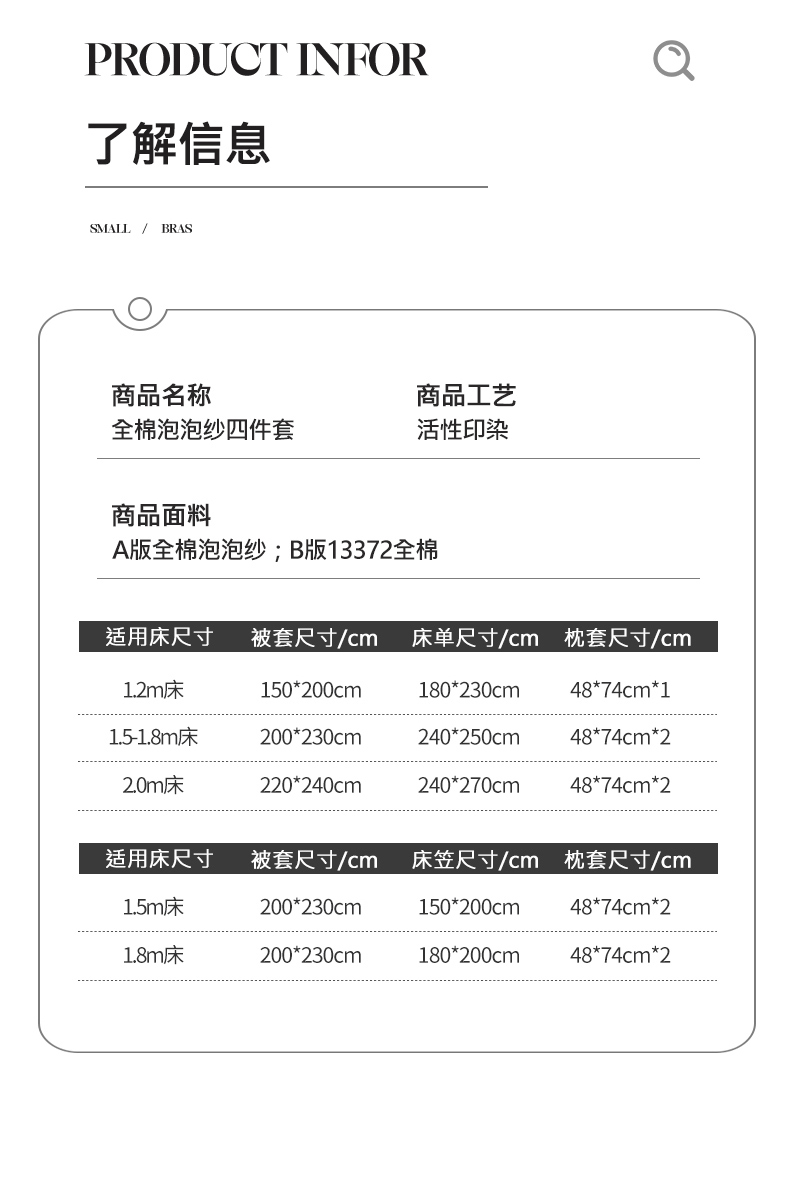 PRODUCT INFOR

了解信息

SMALL / BRAS

商品名称
全棉泡泡纱四件套

商品工艺
活性印染

商品面料
A版全棉泡泡纱；B版13372全棉

| 适用床尺寸 | 被套尺寸/cm | 床单尺寸/cm | 枕套尺寸/cm |
|---|---|---|---|
| 1.2m床 | 150*200cm | 180*230cm | 48*74cm*1 |
| 1.5-1.8m床 | 200*230cm | 240*250cm | 48*74cm*2 |
| 2.0m床 | 220*240cm | 240*270cm | 48*74cm*2 |

| 适用床尺寸 | 被套尺寸/cm | 床笠尺寸/cm | 枕套尺寸/cm |
|---|---|---|---|
| 1.5m床 | 200*230cm | 150*200cm | 48*74cm*2 |
| 1.8m床 | 200*230cm | 180*200cm | 48*74cm*2 |